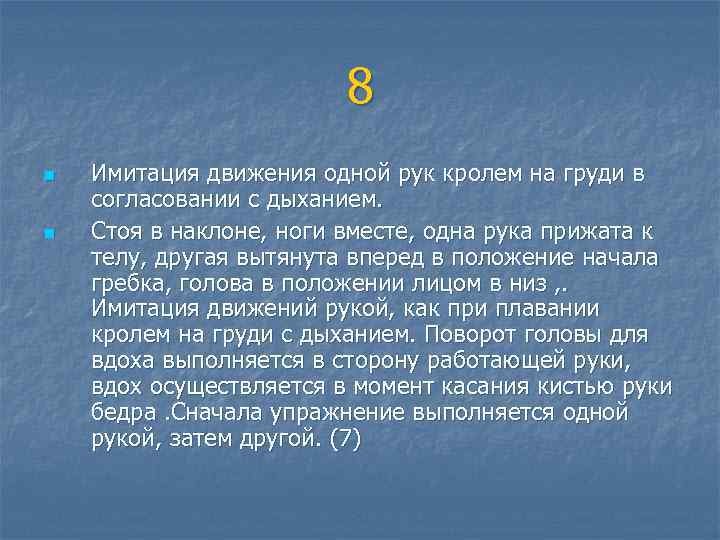 8

Имитация движения одной рук кролем на груди в согласовании с дыханием.

Стоя в наклоне, ноги вместе, одна рука прижата к телу, другая вытянута вперед в положение начала гребка, голова в положении лицом в низ ,. Имитация движений рукой, как при плавании кролем на груди с дыханием. Поворот головы для вдоха выполняется в сторону работающей руки, вдох осуществляется в момент касания кистью руки бедра .Сначала упражнение выполняется одной рукой, затем другой. (7)